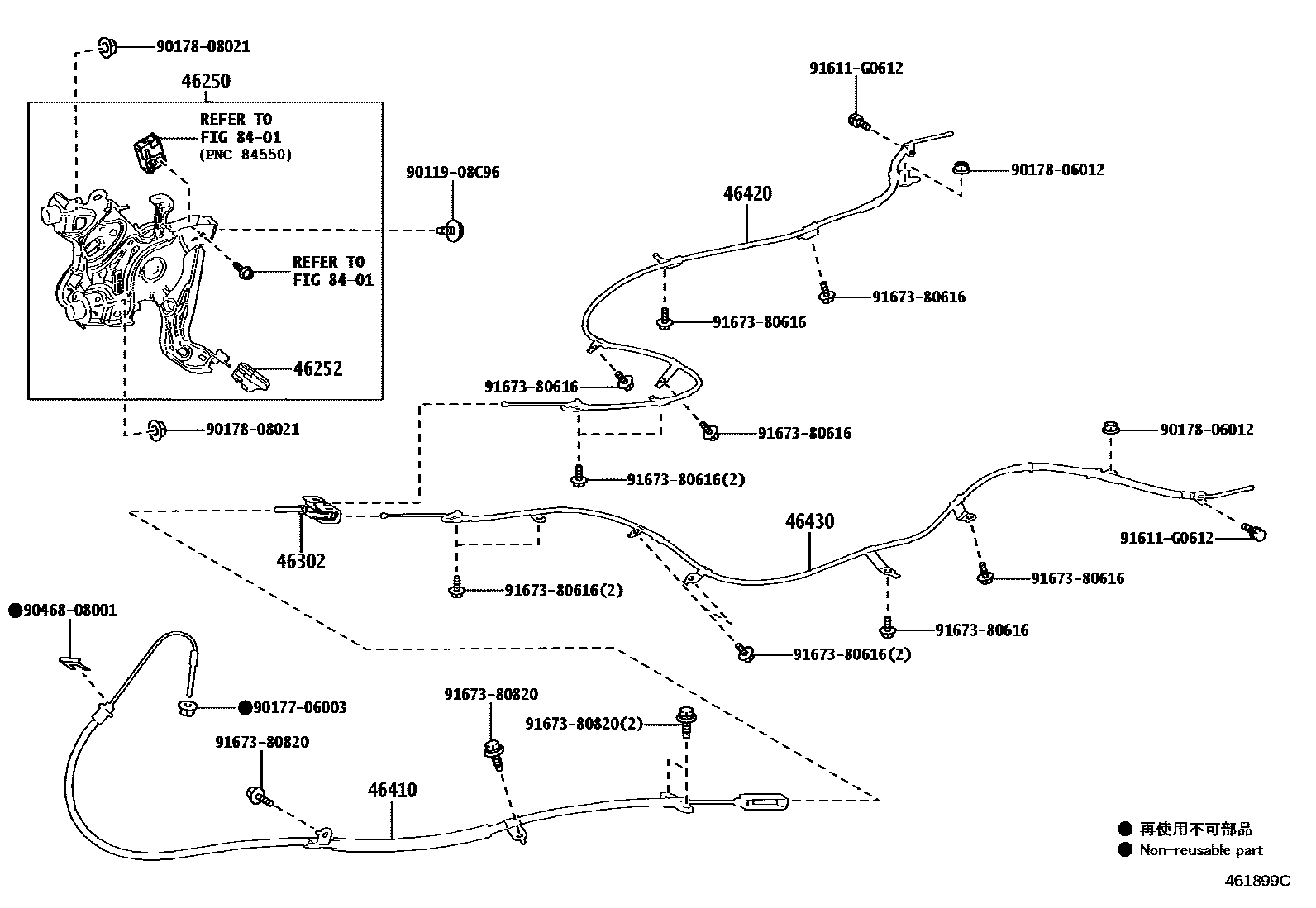 90178-08021
46250
REFER TO
FIG 84-01
(PNC 84550)
90119-08C96
REFER TO
FIG 84-01
46252
90178-08021
91611-G0612
90178-06012
46420
91673-80616
91673-80616
91673-80616
91673-80616
91673-80616(2)
90178-06012
46430
91611-G0612
46302
91673-80616(2)
91673-80616
91673-80616
91673-80616(2)
●90468-08001
●90177-06003
91673-80820
91673-80820(2)
91673-80820
46410
● 再使用不可部品
● Non-reusable part
461899C